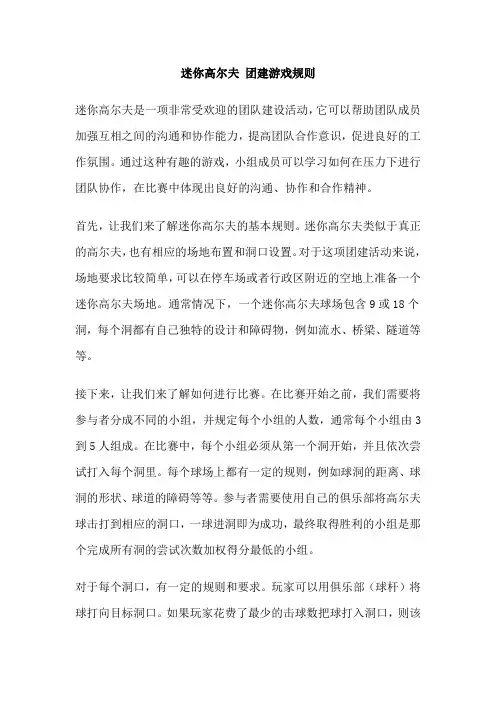 迷你高尔夫 团建游戏规则

迷你高尔夫是一项非常受欢迎的团队建设活动，它可以帮助团队成员加强互相之间的沟通和协作能力，提高团队合作意识，促进良好的工作氛围。通过这种有趣的游戏，小组成员可以学习如何在压力下进行团队协作，在比赛中体现出良好的沟通、协作和合作精神。

首先，让我们来了解迷你高尔夫的基本规则。迷你高尔夫类似于真正的高尔夫，也有相应的场地布置和洞口设置。对于这项团建活动来说，场地要求比较简单，可以在停车场或者行政区附近的空地上准备一个迷你高尔夫场地。通常情况下，一个迷你高尔夫球场包含 9 或 18 个洞，每个洞都有自己独特的设计和障碍物，例如流水、桥梁、隧道等等。

接下来，让我们来了解如何进行比赛。在比赛开始之前，我们需要将参与者分成不同的小组，并规定每个小组的人数，通常每个小组由 3 到 5 人组成。在比赛中，每个小组必须从第一个洞开始，并且依次尝试打入每个洞里。每个球场上都有一定的规则，例如球洞的距离、球洞的形状、球道的障碍等等。参与者需要使用自己的俱乐部将高尔夫球击打到相应的洞口，一球进洞即为成功，最终取得胜利的小组是那个完成所有洞的尝试次数加权得分最低的小组。

对于每个洞口，有一定的规则和要求。玩家可以用俱乐部（球杆）将球打向目标洞口。如果玩家花费了最少的击球数把球打入洞口，则该